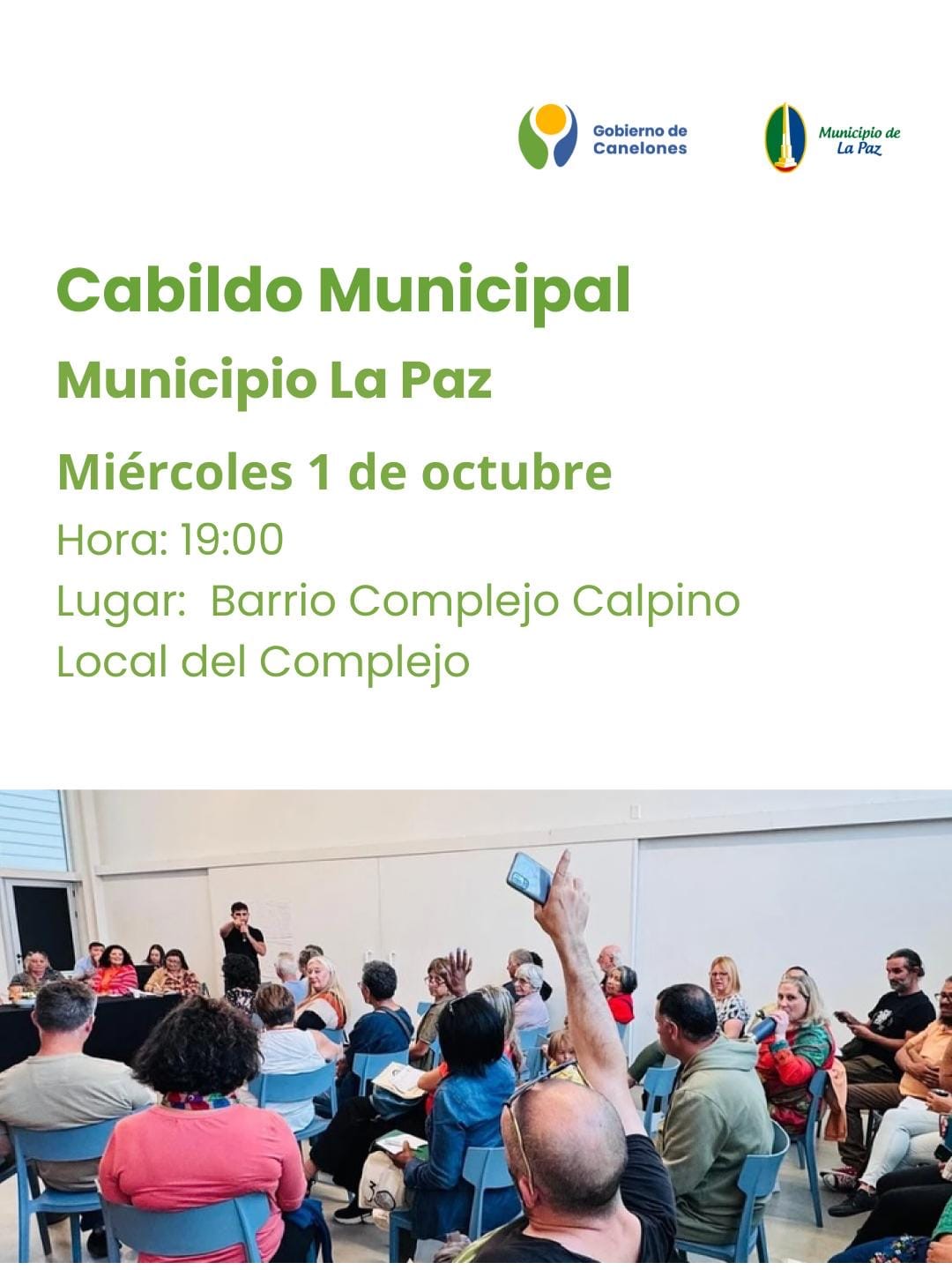 Gobierno de
Canelones

Municipio de
La Paz

Cabildo Municipal

Municipio La Paz

Miércoles 1 de octubre

Hora: 19:00

Lugar: Barrio Complejo Calpino

Local del Complejo